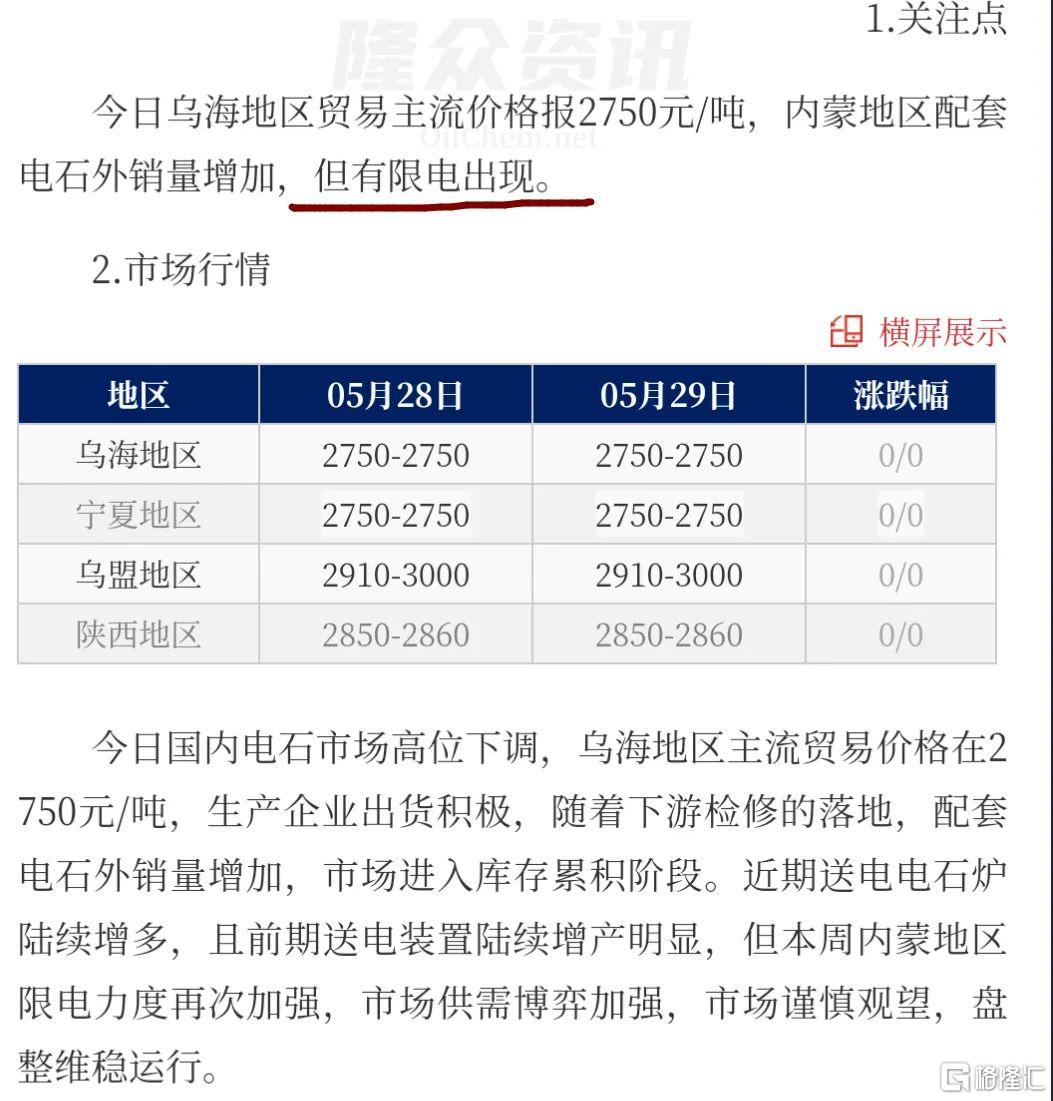 1.关注点

隆众资讯
OilChem.net

今日乌海地区贸易主流价格报2750元/吨，内蒙地区配套电石外销量增加，但有限电出现。

2.市场行情

横屏展示

| 地区 | 05月28日 | 05月29日 | 涨跌幅 |
|---|---|---|---|
| 乌海地区 | 2750-2750 | 2750-2750 | 0/0 |
| 宁夏地区 | 2750-2750 | 2750-2750 | 0/0 |
| 乌盟地区 | 2910-3000 | 2910-3000 | 0/0 |
| 陕西地区 | 2850-2860 | 2850-2860 | 0/0 |

今日国内电石市场高位下调，乌海地区主流贸易价格在2750元/吨，生产企业出货积极，随着下游检修的落地，配套电石外销量增加，市场进入库存累积阶段。近期送电电石炉陆续增多，且前期送电装置陆续增产明显，但本周内蒙地区限电力度再次加强，市场供需博弈加强，市场谨慎观望，盘整维稳运行。

格隆汇